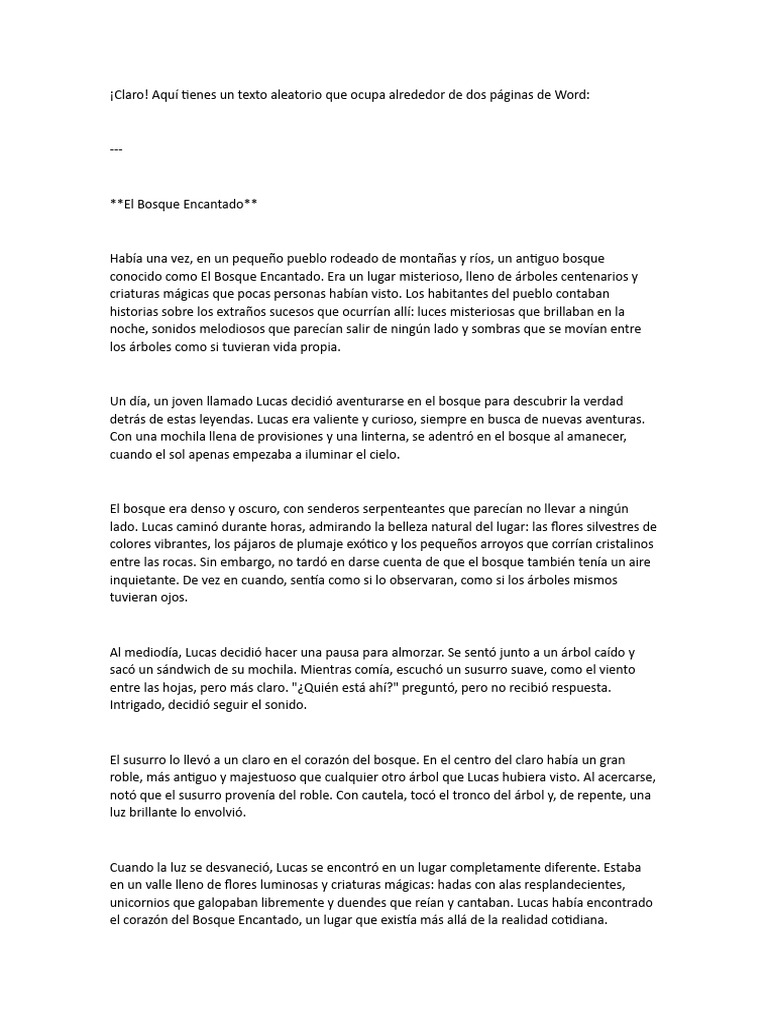 ¡Claro! Aquí tienes un texto aleatorio que ocupa alrededor de dos páginas de Word:

---

**El Bosque Encantado**

Había una vez, en un pequeño pueblo rodeado de montañas y ríos, un antiguo bosque conocido como El Bosque Encantado. Era un lugar misterioso, lleno de árboles centenarios y criaturas mágicas que pocas personas habían visto. Los habitantes del pueblo contaban historias sobre los extraños sucesos que ocurrían allí: luces misteriosas que brillaban en la noche, sonidos melodiosos que parecían salir de ningún lado y sombras que se movían entre los árboles como si tuvieran vida propia.

Un día, un joven llamado Lucas decidió aventurarse en el bosque para descubrir la verdad detrás de estas leyendas. Lucas era valiente y curioso, siempre en busca de nuevas aventuras. Con una mochila llena de provisiones y una linterna, se adentró en el bosque al amanecer, cuando el sol apenas empezaba a iluminar el cielo.

El bosque era denso y oscuro, con senderos serpenteantes que parecían no llevar a ningún lado. Lucas caminó durante horas, admirando la belleza natural del lugar: las flores silvestres de colores vibrantes, los pájaros de plumaje exótico y los pequeños arroyos que corrían cristalinos entre las rocas. Sin embargo, no tardó en darse cuenta de que el bosque también tenía un aire inquietante. De vez en cuando, sentía como si lo observaran, como si los árboles mismos tuvieran ojos.

Al mediodía, Lucas decidió hacer una pausa para almorzar. Se sentó junto a un árbol caído y sacó un sándwich de su mochila. Mientras comía, escuchó un susurro suave, como el viento entre las hojas, pero más claro. "¿Quién está ahí?" preguntó, pero no recibió respuesta. Intrigado, decidió seguir el sonido.

El susurro lo llevó a un claro en el corazón del bosque. En el centro del claro había un gran roble, más antiguo y majestuoso que cualquier otro árbol que Lucas hubiera visto. Al acercarse, notó que el susurro provenía del roble. Con cautela, tocó el tronco del árbol y, de repente, una luz brillante lo envolvió.

Cuando la luz se desvaneció, Lucas se encontró en un lugar completamente diferente. Estaba en un valle lleno de flores luminosas y criaturas mágicas: hadas con alas resplandecientes, unicornios que galopaban libremente y duendes que reían y cantaban. Lucas había encontrado el corazón del Bosque Encantado, un lugar que existía más allá de la realidad cotidiana.